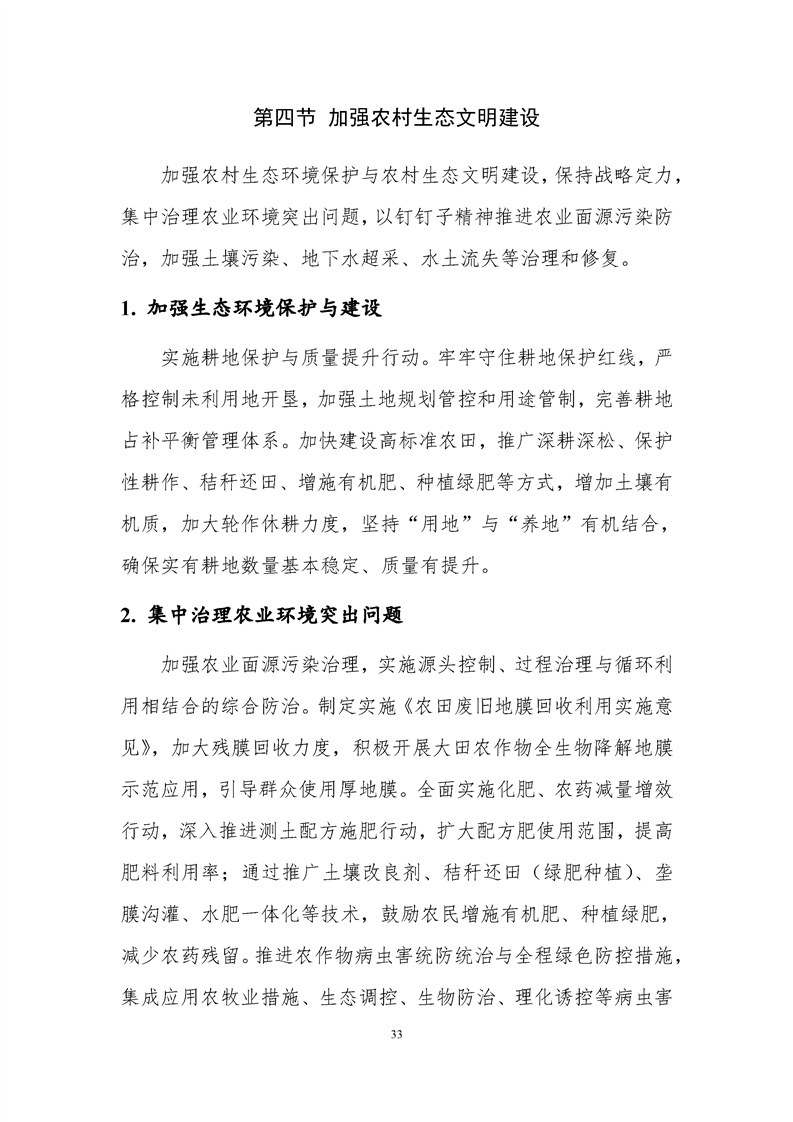 第四节 加强农村生态文明建设

加强农村生态环境保护与农村生态文明建设，保持战略定力，集中治理农业环境突出问题，以钉钉子精神推进农业面源污染防治，加强土壤污染、地下水超采、水土流失等治理和修复。

1. 加强生态环境保护与建设

实施耕地保护与质量提升行动。牢牢守住耕地保护红线，严格控制未利用地开垦，加强土地规划管控和用途管制，完善耕地占补平衡管理体系。加快建设高标准农田，推广深耕深松、保护性耕作、秸秆还田、增施有机肥、种植绿肥等方式，增加土壤有机质，加大轮作休耕力度，坚持“用地”与“养地”有机结合，确保实有耕地数量基本稳定、质量有提升。

2. 集中治理农业环境突出问题

加强农业面源污染治理，实施源头控制、过程治理与循环利用相结合的综合防治。制定实施《农田废旧地膜回收利用实施意见》，加大残膜回收力度，积极开展大田农作物全生物降解地膜示范应用，引导群众使用厚地膜。全面实施化肥、农药减量增效行动，深入推进测土配方施肥行动，扩大配方肥使用范围，提高肥料利用率；通过推广土壤改良剂、秸秆还田（绿肥种植）、垄膜沟灌、水肥一体化等技术，鼓励农民增施有机肥、种植绿肥，减少农药残留。推进农作物病虫害统防统治与全程绿色防控措施，集成应用农牧业措施、生态调控、生物防治、理化诱控等病虫害

33